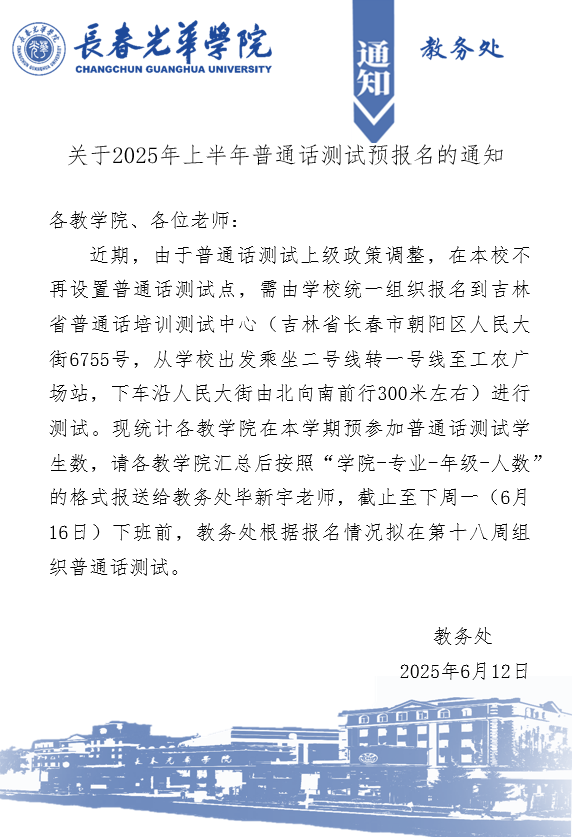 長春光華學院
CHANGCHUN GUANGHUA UNIVERSITY

通知

教务处

关于2025年上半年普通话测试预报名的通知

各教学院、各位老师：

近期，由于普通话测试上级政策调整，在本校不再设置普通话测试点，需由学校统一组织报名到吉林省普通话培训测试中心（吉林省长春市朝阳区人民大街6755号，从学校出发乘坐二号线转一号线至工农广场站，下车沿人民大街由北向南前行300米左右）进行测试。现统计各教学院在本学期预参加普通话测试学生数，请各教学院汇总后按照“学院-专业-年级-人数”的格式报送给教务处毕新宇老师，截止至下周一（6月16日）下班前，教务处根据报名情况拟在第十八周组织普通话测试。

教务处
2025年6月12日

長春光華學院